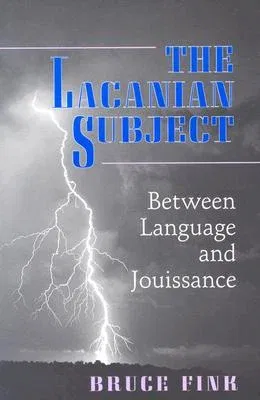 THE LACANIAN SUBJECT

Between Language and Jouissance

BRUCE FINK